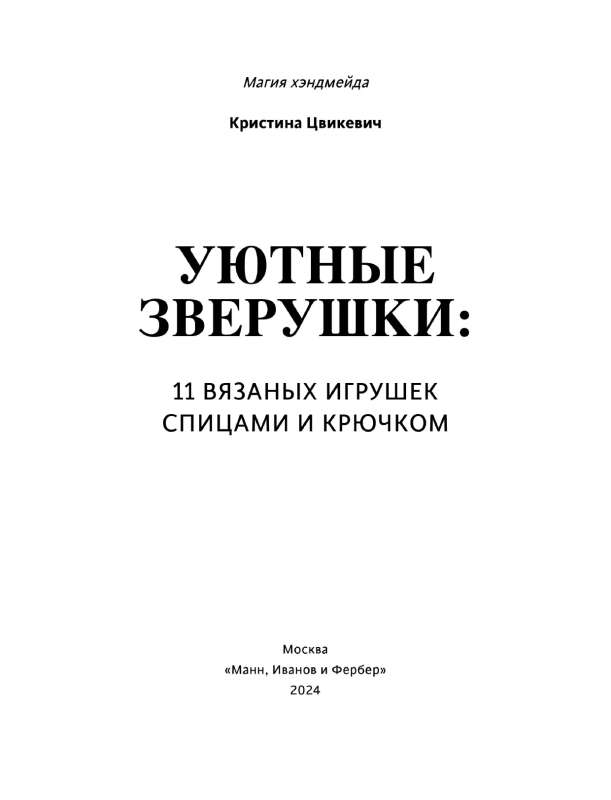 Магия хэндмейда

Кристина Цвикевич

УЮТНЫЕ ЗВЕРУШКИ:

11 ВЯЗАНЫХ ИГРУШЕК СПИЦАМИ И КРЮЧКОМ

Москва
«Манн, Иванов и Фербер»
2024